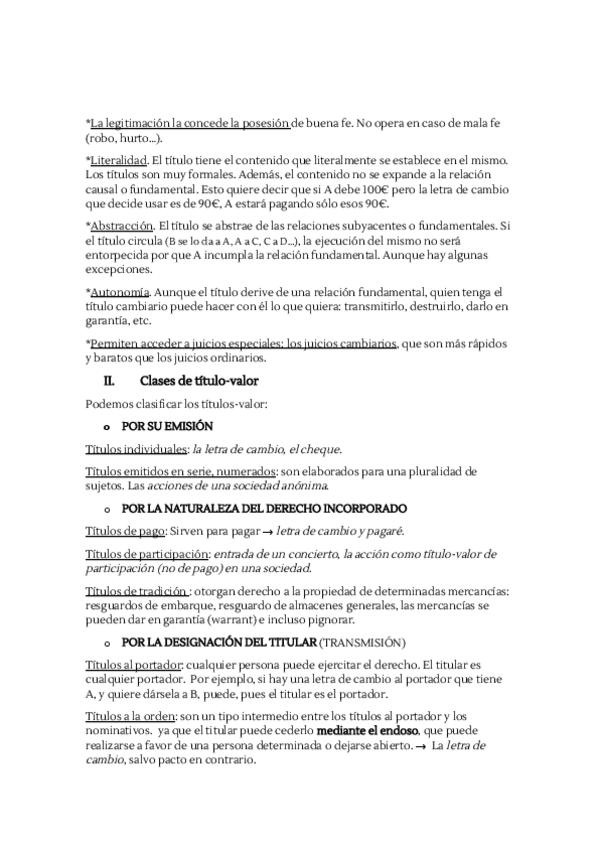 *La legitimación la concede la posesión de buena fe. No opera en caso de mala fe (robo, hurto...).

*Literalidad. El título tiene el contenido que literalmente se establece en el mismo. Los títulos son muy formales. Además, el contenido no se expande a la relación causal o fundamental. Esto quiere decir que si A debe 100€ pero la letra de cambio que decide usar es de 90€, A estará pagando sólo esos 90€.

*Abstracción. El título se abstrae de las relaciones subyacentes o fundamentales. Si el título circula (B se lo da a A, A a C, C a D...), la ejecución del mismo no será entorpecida por que A incumpla la relación fundamental. Aunque hay algunas excepciones.

*Autonomía. Aunque el título derive de una relación fundamental, quien tenga el título cambiario puede hacer con él lo que quiera: transmitirlo, destruirlo, darlo en garantía, etc.

*Permiten acceder a juicios especiales: los juicios cambiarios, que son más rápidos y baratos que los juicios ordinarios.

II. Clases de título-valor

Podemos clasificar los títulos-valor:

o POR SU EMISIÓN

Títulos individuales: la letra de cambio, el cheque.

Títulos emitidos en serie, numerados: son elaborados para una pluralidad de sujetos. Las acciones de una sociedad anónima.

o POR LA NATURALEZA DEL DERECHO INCORPORADO

Títulos de pago: Sirven para pagar → letra de cambio y pagaré.

Títulos de participación: entrada de un concierto, la acción como título-valor de participación (no de pago) en una sociedad.

Títulos de tradición : otorgan derecho a la propiedad de determinadas mercancías: resguardos de embarque, resguardo de almacenes generales, las mercancías se pueden dar en garantía (warrant) e incluso pignorar.

o POR LA DESIGNACIÓN DEL TITULAR (TRANSMISIÓN)

Títulos al portador: cualquier persona puede ejercitar el derecho. El titular es cualquier portador. Por ejemplo, si hay una letra de cambio al portador que tiene A, y quiere dársela a B, puede, pues el titular es el portador.

Títulos a la orden: son un tipo intermedio entre los títulos al portador y los nominativos. ya que el titular puede cederlo mediante el endoso, que puede realizarse a favor de una persona determinada o dejarse abierto. → La letra de cambio, salvo pacto en contrario.